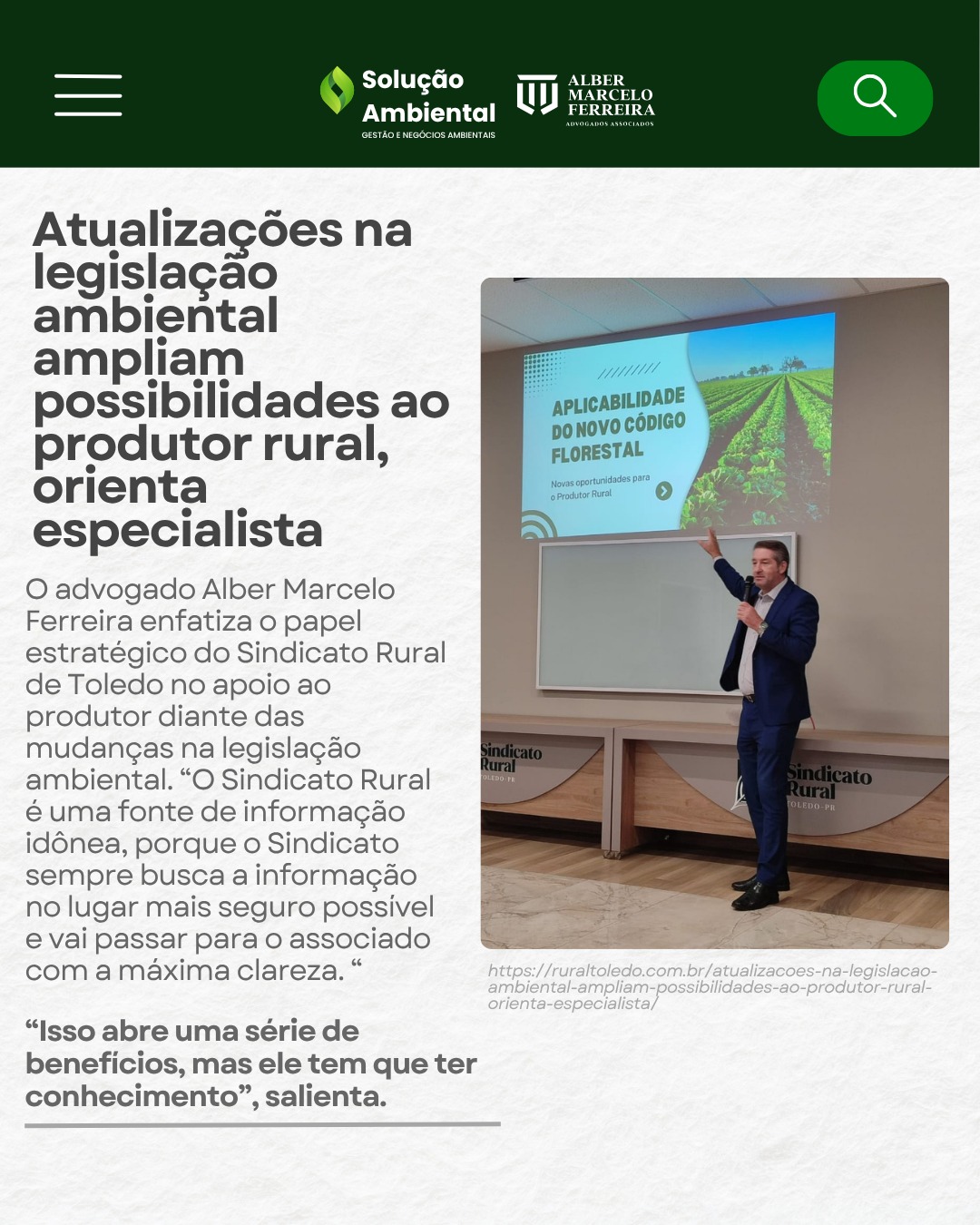 Solução Ambiental
GESTÃO E NEGÓCIOS AMBIENTAIS

ALBER MARCELO FERREIRA
ADVOGADOS ASSOCIADOS

Atualizações na legislação ambiental ampliam possibilidades ao produtor rural, orienta especialista

O advogado Alber Marcelo Ferreira enfatiza o papel estratégico do Sindicato Rural de Toledo no apoio ao produtor diante das mudanças na legislação ambiental. “O Sindicato Rural é uma fonte de informação idônea, porque o Sindicato sempre busca a informação no lugar mais seguro possível e vai passar para o associado com a máxima clareza. “

“Isso abre uma série de benefícios, mas ele tem que ter conhecimento”, salienta.

APLICABILIDADE DO NOVO CÓDIGO FLORESTAL

Novas oportunidades para o Produtor Rural

Sindicato Rural TOLEDO-PR

Sindicato Rural TOLEDO-PR

https://ruraltoledo.com.br/atualizacoes-na-legislacao-ambiental-ampliam-possibilidades-ao-produtor-rural-orienta-especialista/